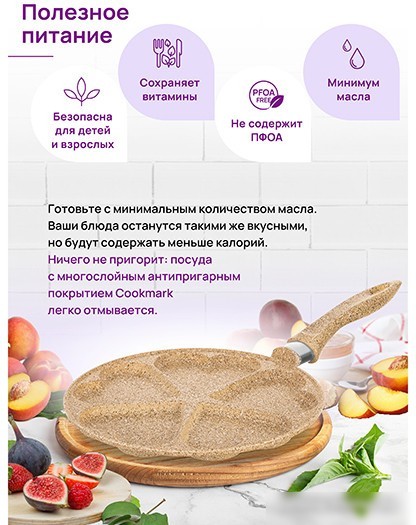 Полезное питание

Безопасна для детей и взрослых

Сохраняет витамины

PFOA FREE

Не содержит ПФОА

Минимум масла

Готовьте с минимальным количеством масла. Ваши блюда останутся такими же вкусными, но будут содержать меньше калорий.

Ничего не пригорит: посуда с многослойным антипригарным покрытием Cookmark легко отмывается.